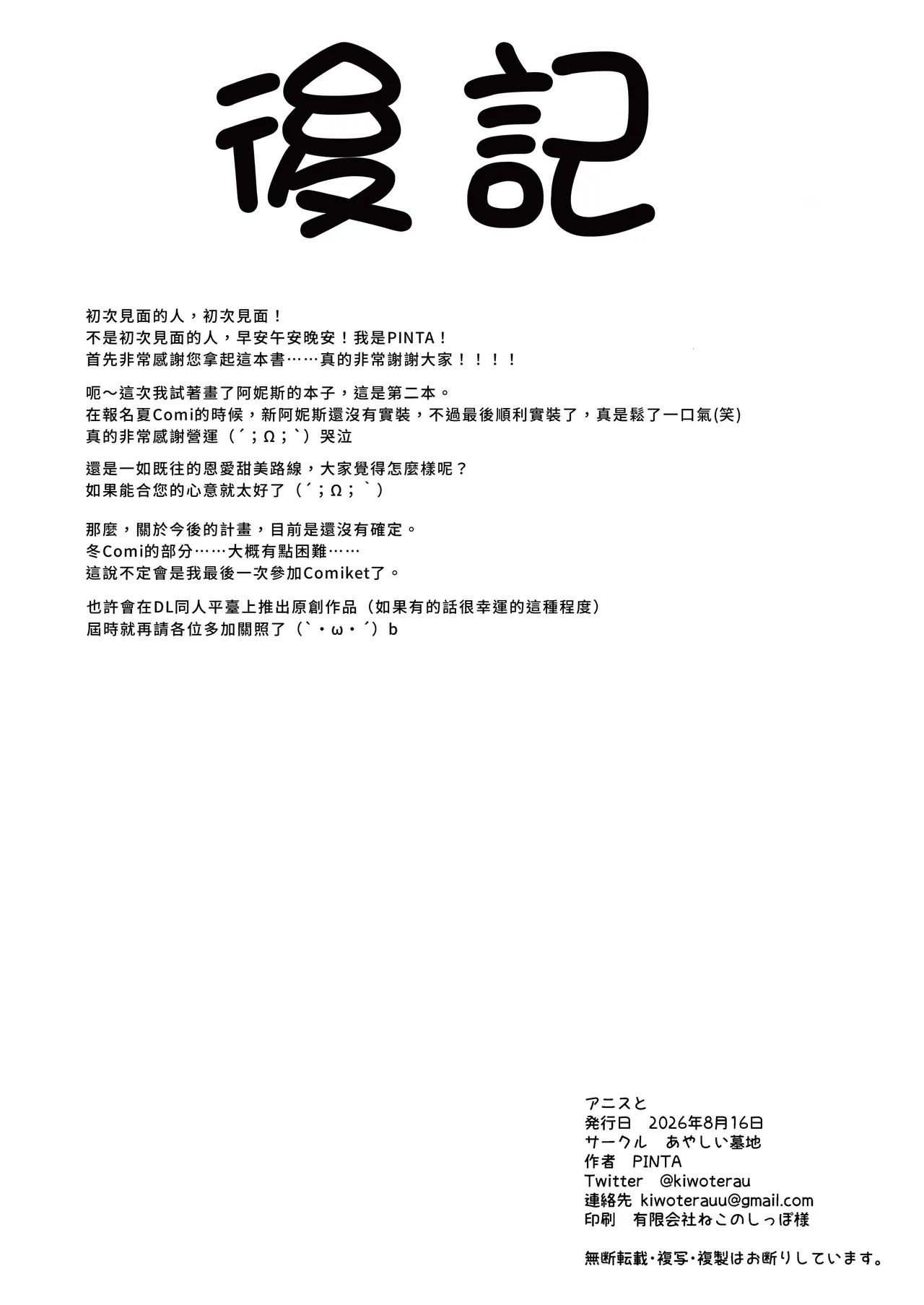 後記

初次見面的人，初次見面！
不是初次見面的人，早安午安晚安！我是PINTA！
首先非常感謝您拿起這本書……真的非常謝謝大家！！！！

呃～這次我試著畫了阿妮斯的本子，這是第二本。
在報名夏Comi的時候，新阿妮斯還沒有實裝，不過最後順利實裝了，真是鬆了一口氣(笑)
真的非常感謝營運（´；Ω；`）哭泣

還是一如既往的恩愛甜美路線，大家覺得怎麼樣呢？
如果能合您的心意就太好了（´；Ω；`）

那麼，關於今後的計畫，目前是還沒有確定。
冬Comi的部分……大概有點困難……
這說不定會是我最後一次參加Comiket了。

也許會在DL同人平臺上推出原創作品（如果有的話很幸運的這種程度）
屆時就再請各位多加關照了（`・ω・´）b

アニスと
発行日　2026年8月16日
サークル　あやしい墓地
作者　PINTA
Twitter　@kiwoterau
連絡先 kiwoterauu@gmail.com
印刷　有限会社ねこのしっぽ様

無断転載・複写・複製はお断りしています。